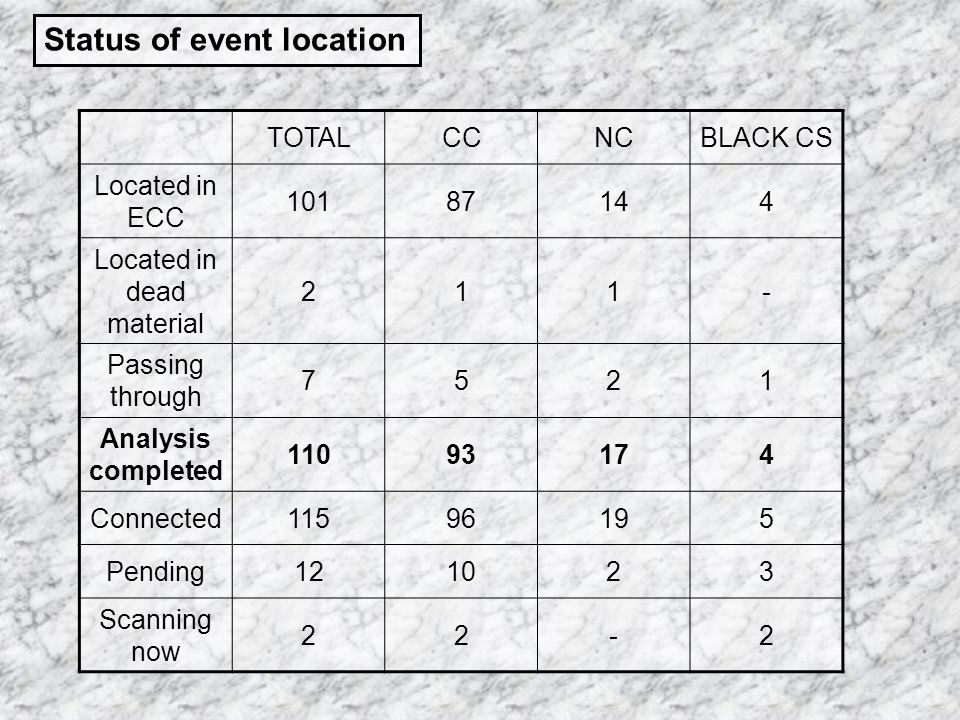 Status of event location

|  | TOTAL | CC | NC | BLACK CS |
|---|---|---|---|---|
| Located in ECC | 101 | 87 | 14 | 4 |
| Located in dead material | 2 | 1 | 1 | - |
| Passing through | 7 | 5 | 2 | 1 |
| **Analysis completed** | **110** | **93** | **17** | **4** |
| Connected | 115 | 96 | 19 | 5 |
| Pending | 12 | 10 | 2 | 3 |
| Scanning now | 2 | 2 | - | 2 |